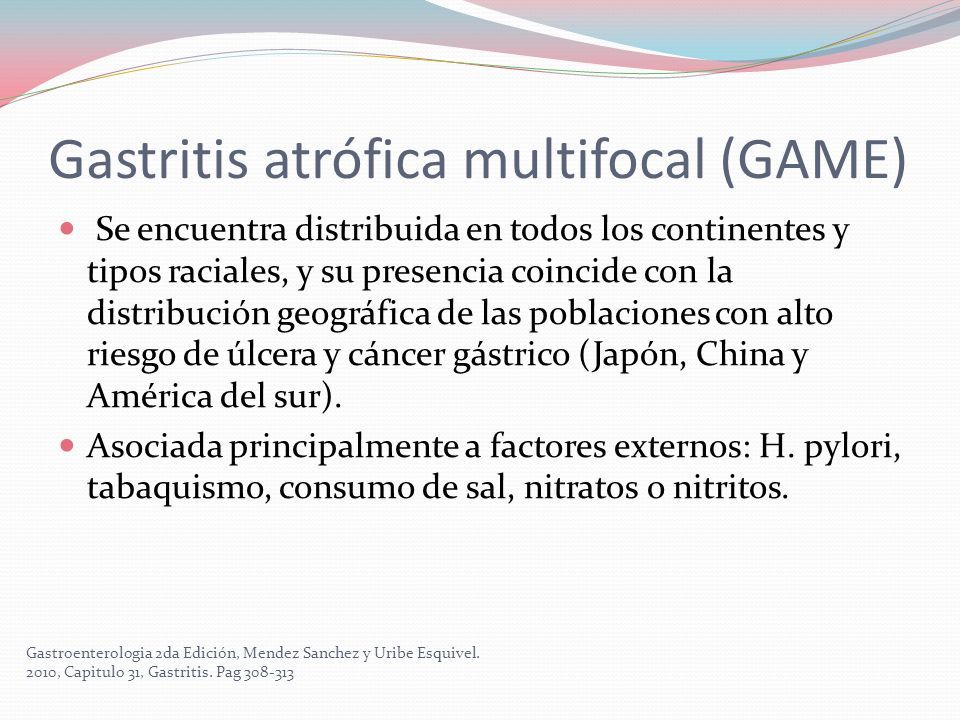 Gastritis atrófica multifocal (GAME)

Se encuentra distribuida en todos los continentes y tipos raciales, y su presencia coincide con la distribución geográfica de las poblaciones con alto riesgo de úlcera y cáncer gástrico (Japón, China y América del sur).

Asociada principalmente a factores externos: H. pylori, tabaquismo, consumo de sal, nitratos o nitritos.

Gastroenterologia 2da Edición, Mendez Sanchez y Uribe Esquivel. 2010, Capitulo 31, Gastritis. Pag 308-313